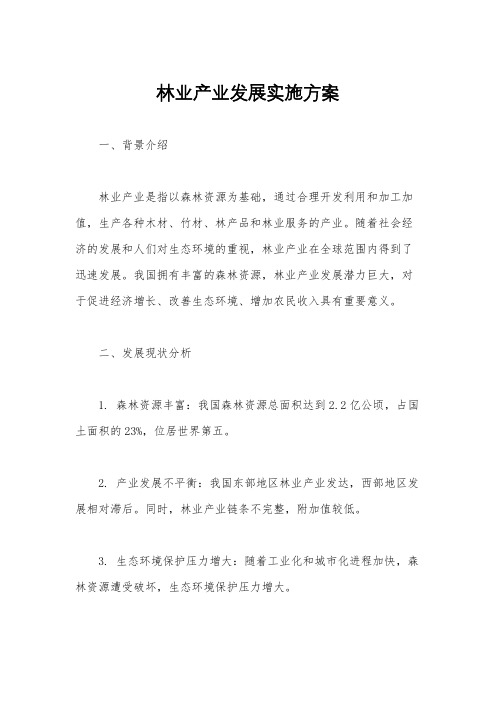 林业产业发展实施方案

一、背景介绍

林业产业是指以森林资源为基础，通过合理开发利用和加工加值，生产各种木材、竹材、林产品和林业服务的产业。随着社会经济的发展和人们对生态环境的重视，林业产业在全球范围内得到了迅速发展。我国拥有丰富的森林资源，林业产业发展潜力巨大，对于促进经济增长、改善生态环境、增加农民收入具有重要意义。

二、发展现状分析

1. 森林资源丰富：我国森林资源总面积达到2.2亿公顷，占国土面积的23%，位居世界第五。

2. 产业发展不平衡：我国东部地区林业产业发达，西部地区发展相对滞后。同时，林业产业链条不完整，附加值较低。

3. 生态环境保护压力增大：随着工业化和城市化进程加快，森林资源遭受破坏，生态环境保护压力增大。